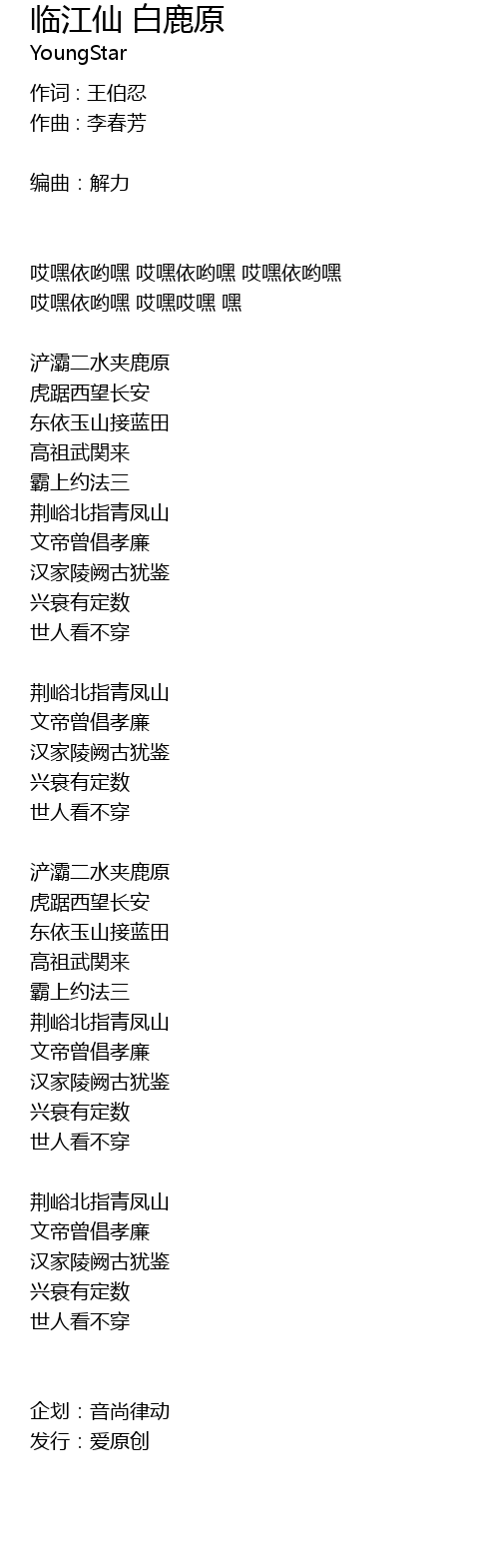 临江仙 白鹿原
YoungStar

作词 : 王伯忍
作曲 : 李春芳

编曲 : 解力

哎嘿依哟嘿 哎嘿依哟嘿 哎嘿依哟嘿
哎嘿依哟嘿 哎嘿哎嘿 嘿

浐灞二水夹鹿原
虎踞西望长安
东依玉山接蓝田
高祖武関来
霸上约法三
荆峪北指青凤山
文帝曾倡孝廉
汉家陵阙古犹鉴
兴衰有定数
世人看不穿

荆峪北指青凤山
文帝曾倡孝廉
汉家陵阙古犹鉴
兴衰有定数
世人看不穿

浐灞二水夹鹿原
虎踞西望长安
东依玉山接蓝田
高祖武関来
霸上约法三
荆峪北指青凤山
文帝曾倡孝廉
汉家陵阙古犹鉴
兴衰有定数
世人看不穿

荆峪北指青凤山
文帝曾倡孝廉
汉家陵阙古犹鉴
兴衰有定数
世人看不穿

企划 : 音尚律动
发行 : 爱原创